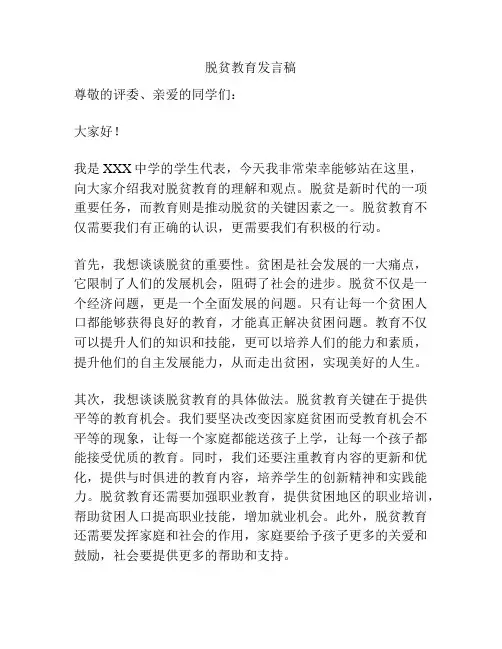 脱贫教育发言稿

尊敬的评委、亲爱的同学们：

大家好！

我是 XXX 中学的学生代表，今天我非常荣幸能够站在这里，向大家介绍我对脱贫教育的理解和观点。脱贫是新时代的一项重要任务，而教育则是推动脱贫的关键因素之一。脱贫教育不仅需要我们有正确的认识，更需要我们有积极的行动。

首先，我想谈谈脱贫的重要性。贫困是社会发展的一大痛点，它限制了人们的发展机会，阻碍了社会的进步。脱贫不仅是一个经济问题，更是一个全面发展的问题。只有让每一个贫困人口都能够获得良好的教育，才能真正解决贫困问题。教育不仅可以提升人们的知识和技能，更可以培养人们的能力和素质，提升他们的自主发展能力，从而走出贫困，实现美好的人生。

其次，我想谈谈脱贫教育的具体做法。脱贫教育关键在于提供平等的教育机会。我们要坚决改变因家庭贫困而受教育机会不平等的现象，让每一个家庭都能送孩子上学，让每一个孩子都能接受优质的教育。同时，我们还要注重教育内容的更新和优化，提供与时俱进的教育内容，培养学生的创新精神和实践能力。脱贫教育还需要加强职业教育，提供贫困地区的职业培训，帮助贫困人口提高职业技能，增加就业机会。此外，脱贫教育还需要发挥家庭和社会的作用，家庭要给予孩子更多的关爱和鼓励，社会要提供更多的帮助和支持。